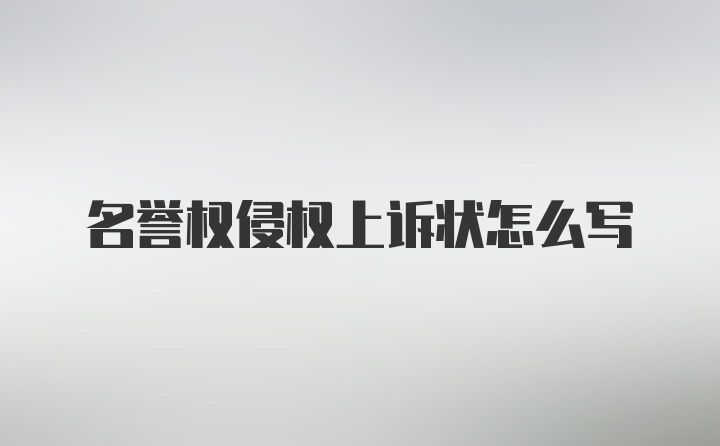 名誉权侵权上诉状怎么写